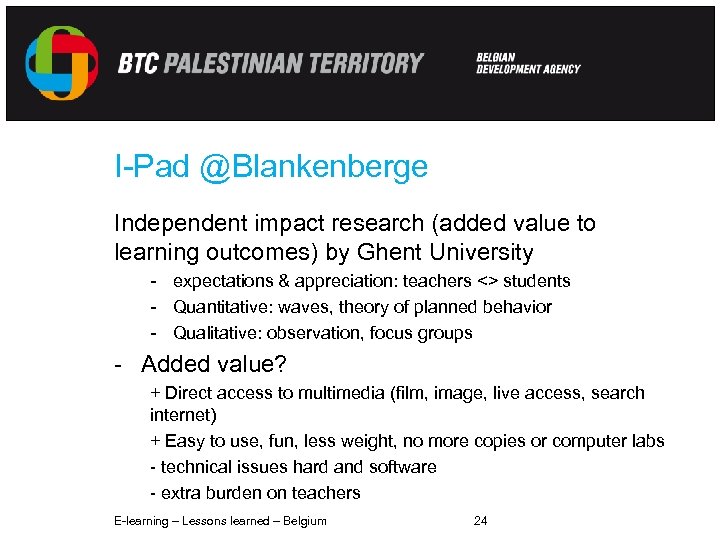 BTC PALESTINIAN TERRITORY
BELGIAN DEVELOPMENT AGENCY

I-Pad @Blankenberge

Independent impact research (added value to learning outcomes) by Ghent University

- expectations & appreciation: teachers <> students
- Quantitative: waves, theory of planned behavior
- Qualitative: observation, focus groups

- Added value?

+ Direct access to multimedia (film, image, live access, search internet)

+ Easy to use, fun, less weight, no more copies or computer labs

- technical issues hard and software

- extra burden on teachers

E-learning – Lessons learned – Belgium 24